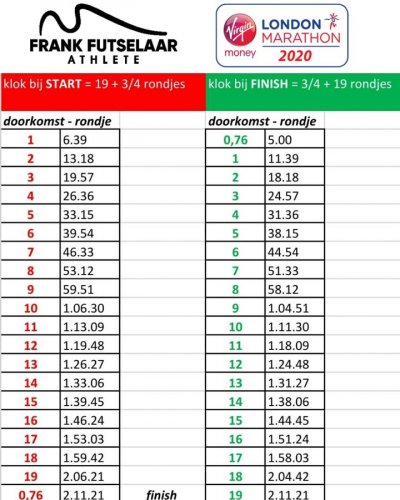 FRANK FUTSELAAR
ATHLETE

Virgin money
LONDON MARATHON 2020

klok bij **START** = 19 + 3/4 rondjes

| doorkomst - rondje | | |
|---|---|---|
| 1 | 6.39 | |
| 2 | 13.18 | |
| 3 | 19.57 | |
| 4 | 26.36 | |
| 5 | 33.15 | |
| 6 | 39.54 | |
| 7 | 46.33 | |
| 8 | 53.12 | |
| 9 | 59.51 | |
| 10 | 1.06.30 | |
| 11 | 1.13.09 | |
| 12 | 1.19.48 | |
| 13 | 1.26.27 | |
| 14 | 1.33.06 | |
| 15 | 1.39.45 | |
| 16 | 1.46.24 | |
| 17 | 1.53.03 | |
| 18 | 1.59.42 | |
| 19 | 2.06.21 | |
| 0,76 | 2.11.21 | finish |

klok bij **FINISH** = 3/4 + 19 rondjes

| doorkomst - rondje | |
|---|---|
| 0,76 | 5.00 |
| 1 | 11.39 |
| 2 | 18.18 |
| 3 | 24.57 |
| 4 | 31.36 |
| 5 | 38.15 |
| 6 | 44.54 |
| 7 | 51.33 |
| 8 | 58.12 |
| 9 | 1.04.51 |
| 10 | 1.11.30 |
| 11 | 1.18.09 |
| 12 | 1.24.48 |
| 13 | 1.31.27 |
| 14 | 1.38.06 |
| 15 | 1.44.45 |
| 16 | 1.51.24 |
| 17 | 1.58.03 |
| 18 | 2.04.42 |
| 19 | 2.11.21 |